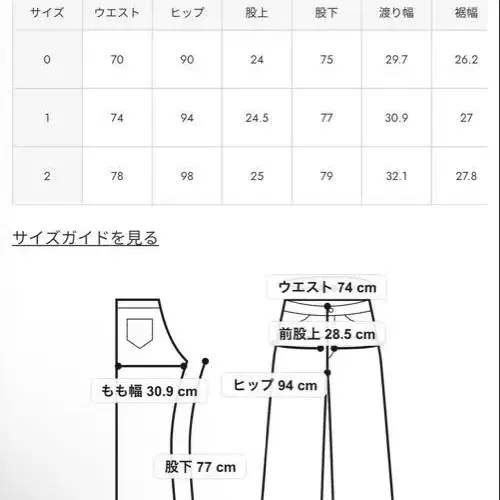 | サイズ | ウエスト | ヒップ | 股上 | 股下 | 渡り幅 | 裾幅 |
|---|---|---|---|---|---|---|
| 0 | 70 | 90 | 24 | 75 | 29.7 | 26.2 |
| 1 | 74 | 94 | 24.5 | 77 | 30.9 | 27 |
| 2 | 78 | 98 | 25 | 79 | 32.1 | 27.8 |

サイズガイドを見る

ウエスト 74 cm
前股上 28.5 cm
もも幅 30.9 cm
ヒップ 94 cm
股下 77 cm